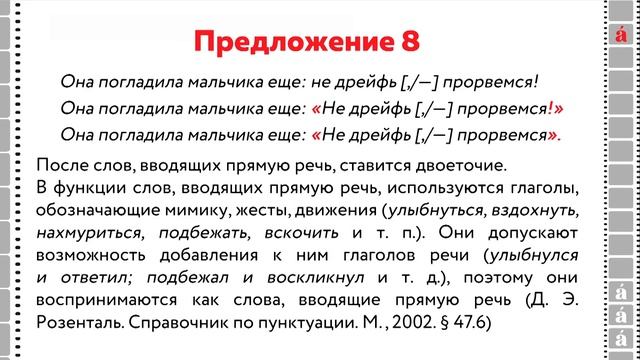 á

Предложение 8

Она погладила мальчика еще: не дрейфь [,/—] прорвемся!

Она погладила мальчика еще: «Не дрейфь [,/—] прорвемся!»

Она погладила мальчика еще: «Не дрейфь [,/—] прорвемся».

После слов, вводящих прямую речь, ставится двоеточие.
В функции слов, вводящих прямую речь, используются глаголы, обозначающие мимику, жесты, движения (улыбнуться, вздохнуть, нахмуриться, подбежать, вскочить и т. п.). Они допускают возможность добавления к ним глаголов речи (улыбнулся и ответил; подбежал и воскликнул и т. д.), поэтому они воспринимаются как слова, вводящие прямую речь (Д. Э. Розенталь. Справочник по пунктуации. М., 2002. § 47.6)

á
á
á